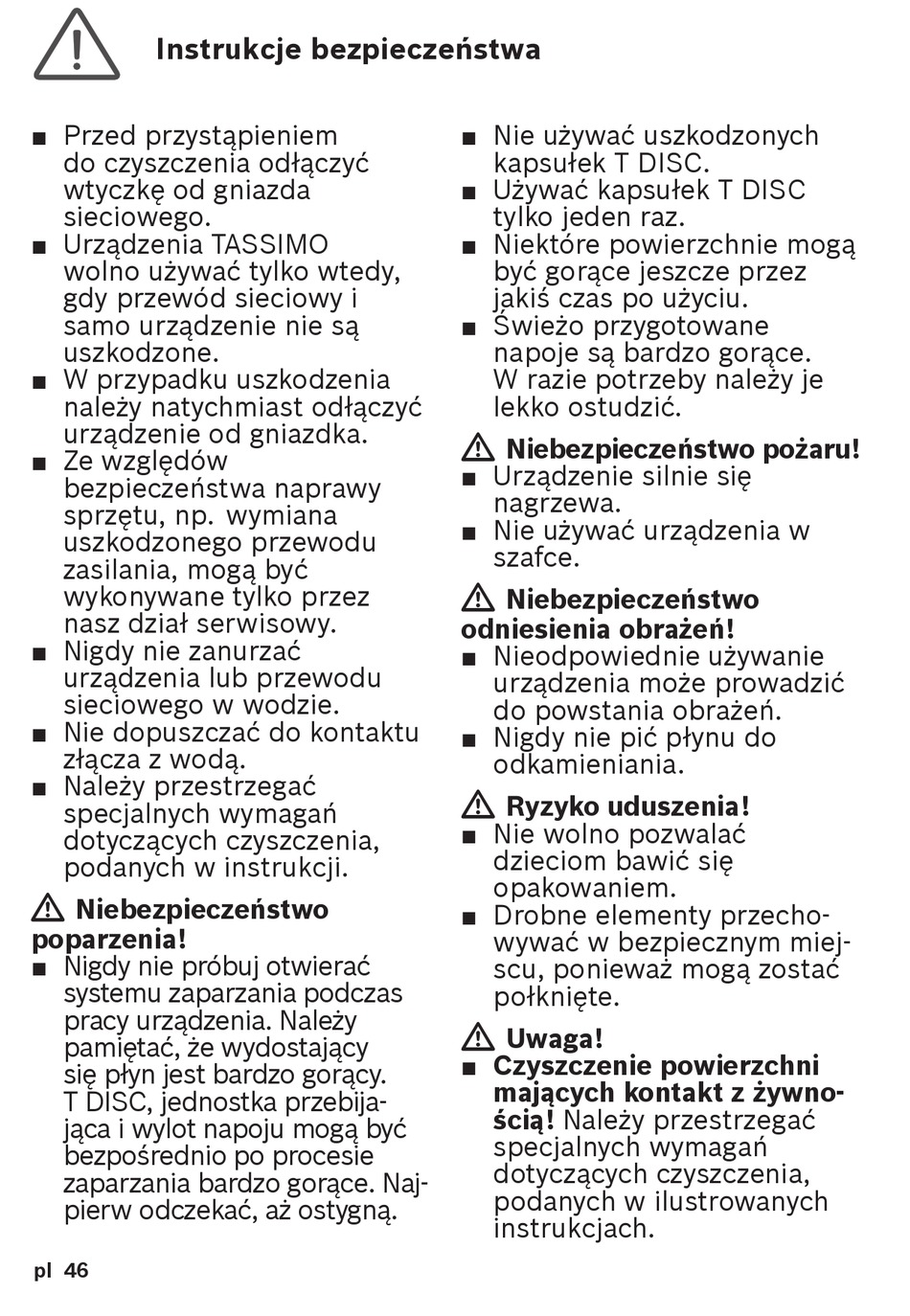 Instrukcje bezpieczeństwa

■ Przed przystąpieniem do czyszczenia odłączyć wtyczkę od gniazda sieciowego.
■ Urządzenia TASSIMO wolno używać tylko wtedy, gdy przewód sieciowy i samo urządzenie nie są uszkodzone.
■ W przypadku uszkodzenia należy natychmiast odłączyć urządzenie od gniazdka.
■ Ze względów bezpieczeństwa naprawy sprzętu, np. wymiana uszkodzonego przewodu zasilania, mogą być wykonywane tylko przez nasz dział serwisowy.
■ Nigdy nie zanurzać urządzenia lub przewodu sieciowego w wodzie.
■ Nie dopuszczać do kontaktu złącza z wodą.
■ Należy przestrzegać specjalnych wymagań dotyczących czyszczenia, podanych w instrukcji.

Niebezpieczeństwo poparzenia!
■ Nigdy nie próbuj otwierać systemu zaparzania podczas pracy urządzenia. Należy pamiętać, że wydostający się płyn jest bardzo gorący. T DISC, jednostka przebijająca i wylot napoju mogą być bezpośrednio po procesie zaparzania bardzo gorące. Najpierw odczekać, aż ostygną.

■ Nie używać uszkodzonych kapsułek T DISC.
■ Używać kapsułek T DISC tylko jeden raz.
■ Niektóre powierzchnie mogą być gorące jeszcze przez jakiś czas po użyciu.
■ Świeżo przygotowane napoje są bardzo gorące. W razie potrzeby należy je lekko ostudzić.

Niebezpieczeństwo pożaru!
■ Urządzenie silnie się nagrzewa.
■ Nie używać urządzenia w szafce.

Niebezpieczeństwo odniesienia obrażeń!
■ Nieodpowiednie używanie urządzenia może prowadzić do powstania obrażeń.
■ Nigdy nie pić płynu do odkamieniania.

Ryzyko uduszenia!
■ Nie wolno pozwalać dzieciom bawić się opakowaniem.
■ Drobne elementy przechowywać w bezpiecznym miejscu, ponieważ mogą zostać połknięte.

Uwaga!
■ Czyszczenie powierzchni mających kontakt z żywnością! Należy przestrzegać specjalnych wymagań dotyczących czyszczenia, podanych w ilustrowanych instrukcjach.

pl 46